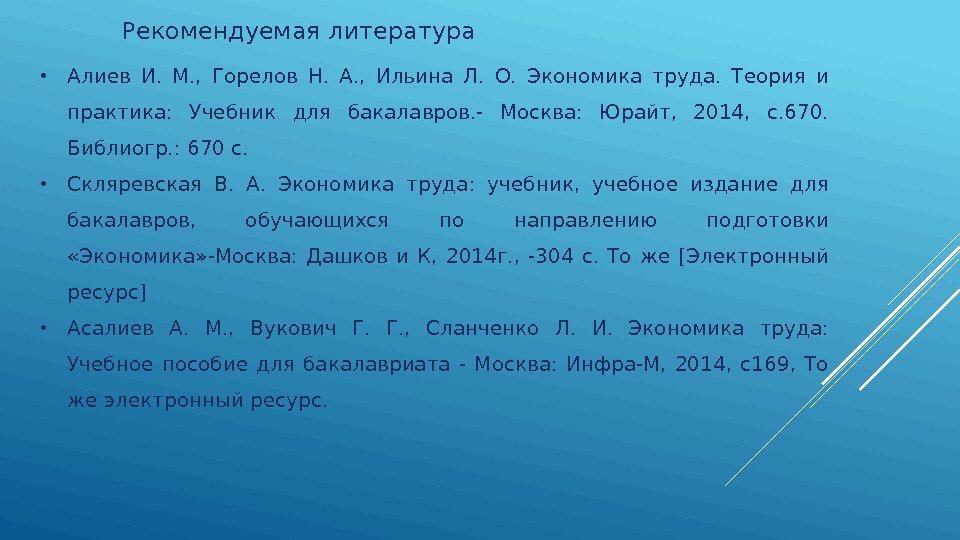 Рекомендуемая литература

• Алиев И. М., Горелов Н. А., Ильина Л. О. Экономика труда. Теория и практика: Учебник для бакалавров.- Москва: Юрайт, 2014, с.670. Библиогр.: 670 с.

• Скляревская В. А. Экономика труда: учебник, учебное издание для бакалавров, обучающихся по направлению подготовки «Экономика»-Москва: Дашков и К, 2014г., -304 с. То же [Электронный ресурс]

• Асалиев А. М., Вукович Г. Г., Сланченко Л. И. Экономика труда: Учебное пособие для бакалавриата - Москва: Инфра-М, 2014, с169, То же электронный ресурс.